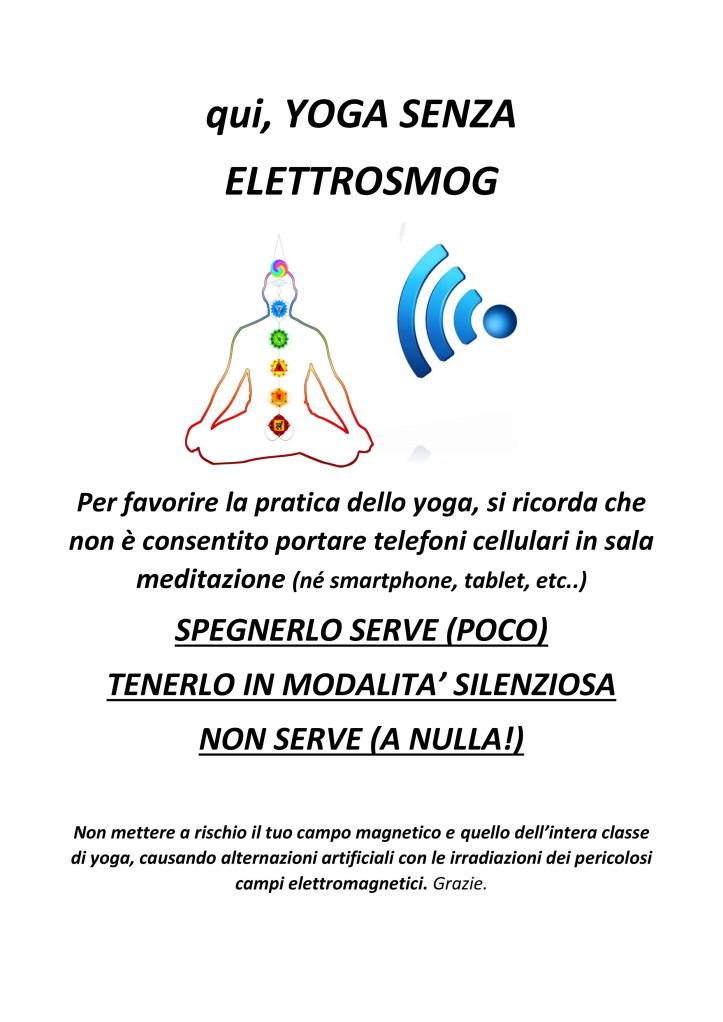 qui, YOGA SENZA
ELETTROSMOG

Per favorire la pratica dello yoga, si ricorda che non è consentito portare telefoni cellulari in sala meditazione (né smartphone, tablet, etc..)

SPEGNERLO SERVE (POCO)
TENERLO IN MODALITA' SILENZIOSA
NON SERVE (A NULLA!)

Non mettere a rischio il tuo campo magnetico e quello dell'intera classe di yoga, causando alternazioni artificiali con le irradiazioni dei pericolosi campi elettromagnetici. Grazie.